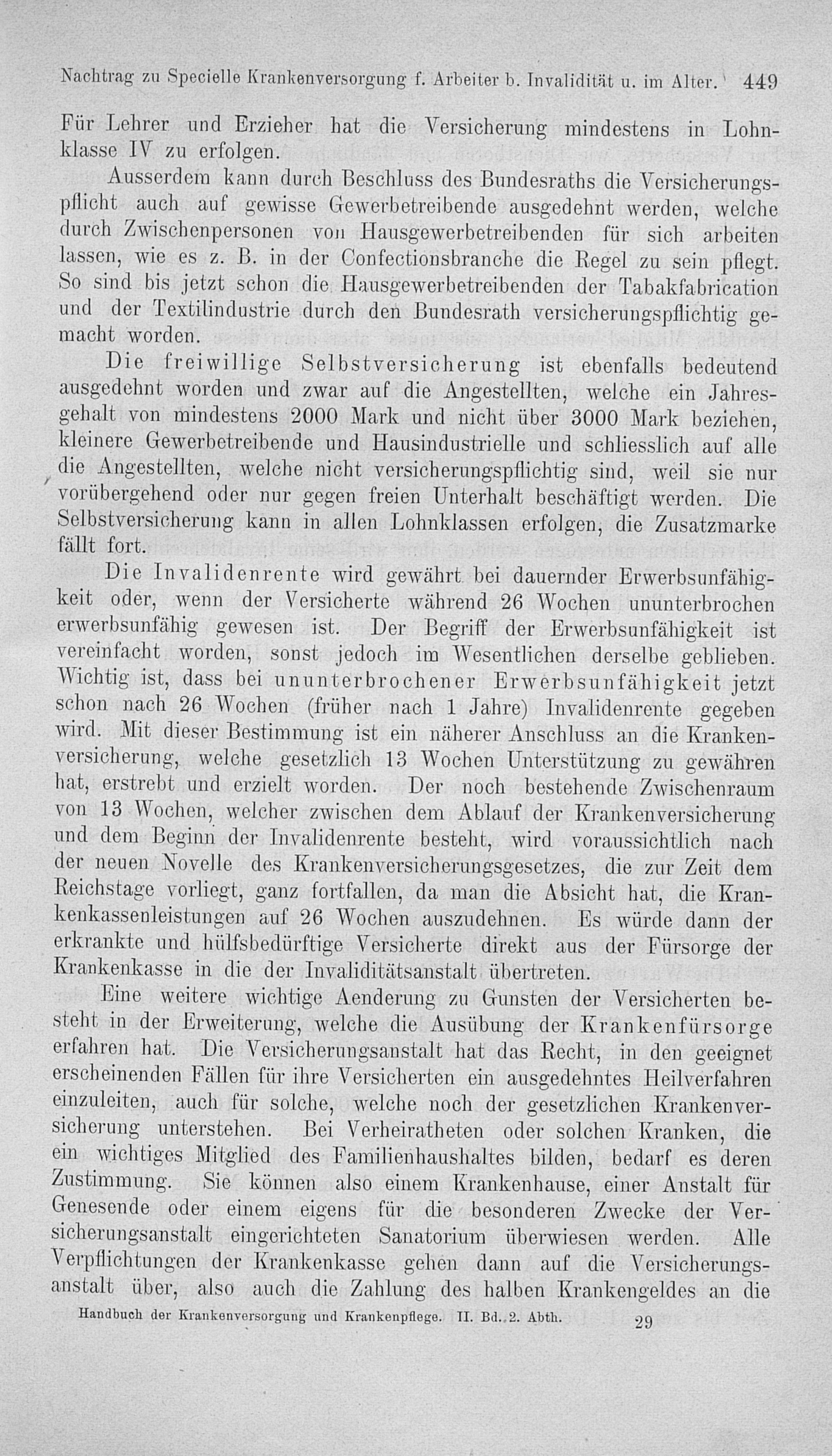 Nachtrag zu Specielle Krankenversorgung f. Arbeiter b. Invalidität u. im Alter. 449

Für Lehrer und Erzieher hat die Versicherung mindestens in Lohnklasse IV zu erfolgen.

Ausserdem kann durch Beschluss des Bundesraths die Versicherungspflicht auch auf gewisse Gewerbetreibende ausgedehnt werden, welche durch Zwischenpersonen von Hausgewerbetreibenden für sich arbeiten lassen, wie es z. B. in der Confectionsbranche die Regel zu sein pflegt. So sind bis jetzt schon die Hausgewerbetreibenden der Tabakfabrication und der Textilindustrie durch den Bundesrath versicherungspflichtig gemacht worden.

Die freiwillige Selbstversicherung ist ebenfalls bedeutend ausgedehnt worden und zwar auf die Angestellten, welche ein Jahresgehalt von mindestens 2000 Mark und nicht über 3000 Mark beziehen, kleinere Gewerbetreibende und Hausindustrielle und schliesslich auf alle die Angestellten, welche nicht versicherungspflichtig sind, weil sie nur vorübergehend oder nur gegen freien Unterhalt beschäftigt werden. Die Selbstversicherung kann in allen Lohnklassen erfolgen, die Zusatzmarke fällt fort.

Die Invalidenrente wird gewährt bei dauernder Erwerbsunfähigkeit oder, wenn der Versicherte während 26 Wochen ununterbrochen erwerbsunfähig gewesen ist. Der Begriff der Erwerbsunfähigkeit ist vereinfacht worden, sonst jedoch im Wesentlichen derselbe geblieben. Wichtig ist, dass bei ununterbrochener Erwerbsunfähigkeit jetzt schon nach 26 Wochen (früher nach 1 Jahre) Invalidenrente gegeben wird. Mit dieser Bestimmung ist ein näherer Anschluss an die Krankenversicherung, welche gesetzlich 13 Wochen Unterstützung zu gewähren hat, erstrebt und erzielt worden. Der noch bestehende Zwischenraum von 13 Wochen, welcher zwischen dem Ablauf der Krankenversicherung und dem Beginn der Invalidenrente besteht, wird voraussichtlich nach der neuen Novelle des Krankenversicherungsgesetzes, die zur Zeit dem Reichstage vorliegt, ganz fortfallen, da man die Absicht hat, die Krankenkassenleistungen auf 26 Wochen auszudehnen. Es würde dann der erkrankte und hülfsbedürftige Versicherte direkt aus der Fürsorge der Krankenkasse in die der Invaliditätsanstalt übertreten.

Eine weitere wichtige Aenderung zu Gunsten der Versicherten besteht in der Erweiterung, welche die Ausübung der Krankenfürsorge erfahren hat. Die Versicherungsanstalt hat das Recht, in den geeignet erscheinenden Fällen für ihre Versicherten ein ausgedehntes Heilverfahren einzuleiten, auch für solche, welche noch der gesetzlichen Krankenversicherung unterstehen. Bei Verheiratheten oder solchen Kranken, die ein wichtiges Mitglied des Familienhaushaltes bilden, bedarf es deren Zustimmung. Sie können also einem Krankenhause, einer Anstalt für Genesende oder einem eigens für die besonderen Zwecke der Versicherungsanstalt eingerichteten Sanatorium überwiesen werden. Alle Verpflichtungen der Krankenkasse gehen dann auf die Versicherungsanstalt über, also auch die Zahlung des halben Krankengeldes an die

Handbuch der Krankenversorgung und Krankenpflege. II. Bd. 2. Abth. 29